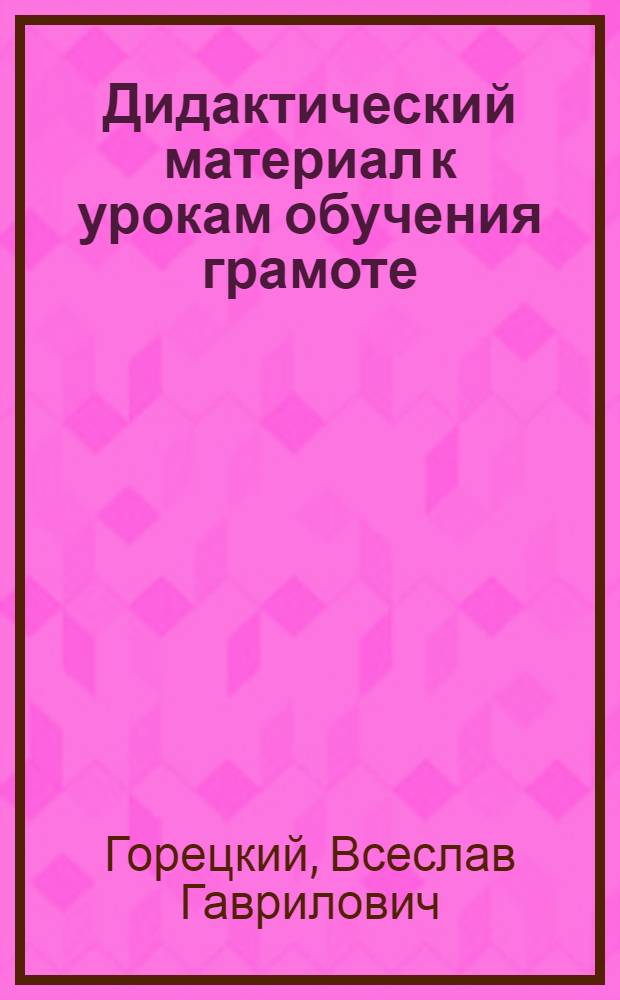 Дидактический материал к урокам обучения грамоте

Горецкий, Всеслав Гаврилович